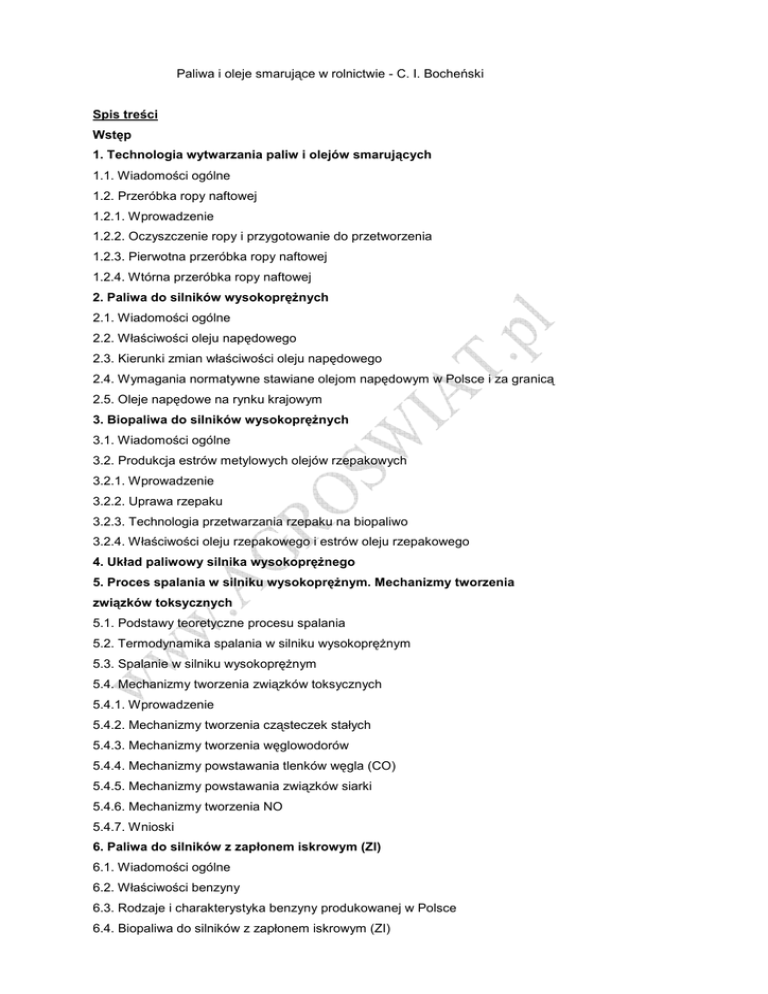 Paliwa i oleje smarujące w rolnictwie - C. I. Bocheński

Spis treści
Wstęp
1. Technologia wytwarzania paliw i olejów smarujących
1.1. Wiadomości ogólne
1.2. Przeróbka ropy naftowej
1.2.1. Wprowadzenie
1.2.2. Oczyszczenie ropy i przygotowanie do przetworzenia
1.2.3. Pierwotna przeróbka ropy naftowej
1.2.4. Wtórna przeróbka ropy naftowej
2. Paliwa do silników wysokoprężnych
2.1. Wiadomości ogólne
2.2. Właściwości oleju napędowego
2.3. Kierunki zmian właściwości oleju napędowego
2.4. Wymagania normatywne stawiane olejom napędowym w Polsce i za granicą
2.5. Oleje napędowe na rynku krajowym
3. Biopaliwa do silników wysokoprężnych
3.1. Wiadomości ogólne
3.2. Produkcja estrów metylowych olejów rzepakowych
3.2.1. Wprowadzenie
3.2.2. Uprawa rzepaku
3.2.3. Technologia przetwarzania rzepaku na biopaliwo
3.2.4. Właściwości oleju rzepakowego i estrów oleju rzepakowego
4. Układ paliwowy silnika wysokoprężnego
5. Proces spalania w silniku wysokoprężnym. Mechanizmy tworzenia związków toksycznych
5.1. Podstawy teoretyczne procesu spalania
5.2. Termodynamika spalania w silniku wysokoprężnym
5.3. Spalanie w silniku wysokoprężnym
5.4. Mechanizmy tworzenia związków toksycznych
5.4.1. Wprowadzenie
5.4.2. Mechanizmy tworzenia cząsteczek stałych
5.4.3. Mechanizmy tworzenia węglowodorów
5.4.4. Mechanizmy powstawania tlenków węgla (CO)
5.4.5. Mechanizmy powstawania związków siarki
5.4.6. Mechanizmy tworzenia NO
5.4.7. Wnioski
6. Paliwa do silników z zapłonem iskrowym (ZI)
6.1. Wiadomości ogólne
6.2. Właściwości benzyny
6.3. Rodzaje i charakterystyka benzyny produkowanej w Polsce
6.4. Biopaliwa do silników z zapłonem iskrowym (ZI)

www.AGROSWIAT.pl